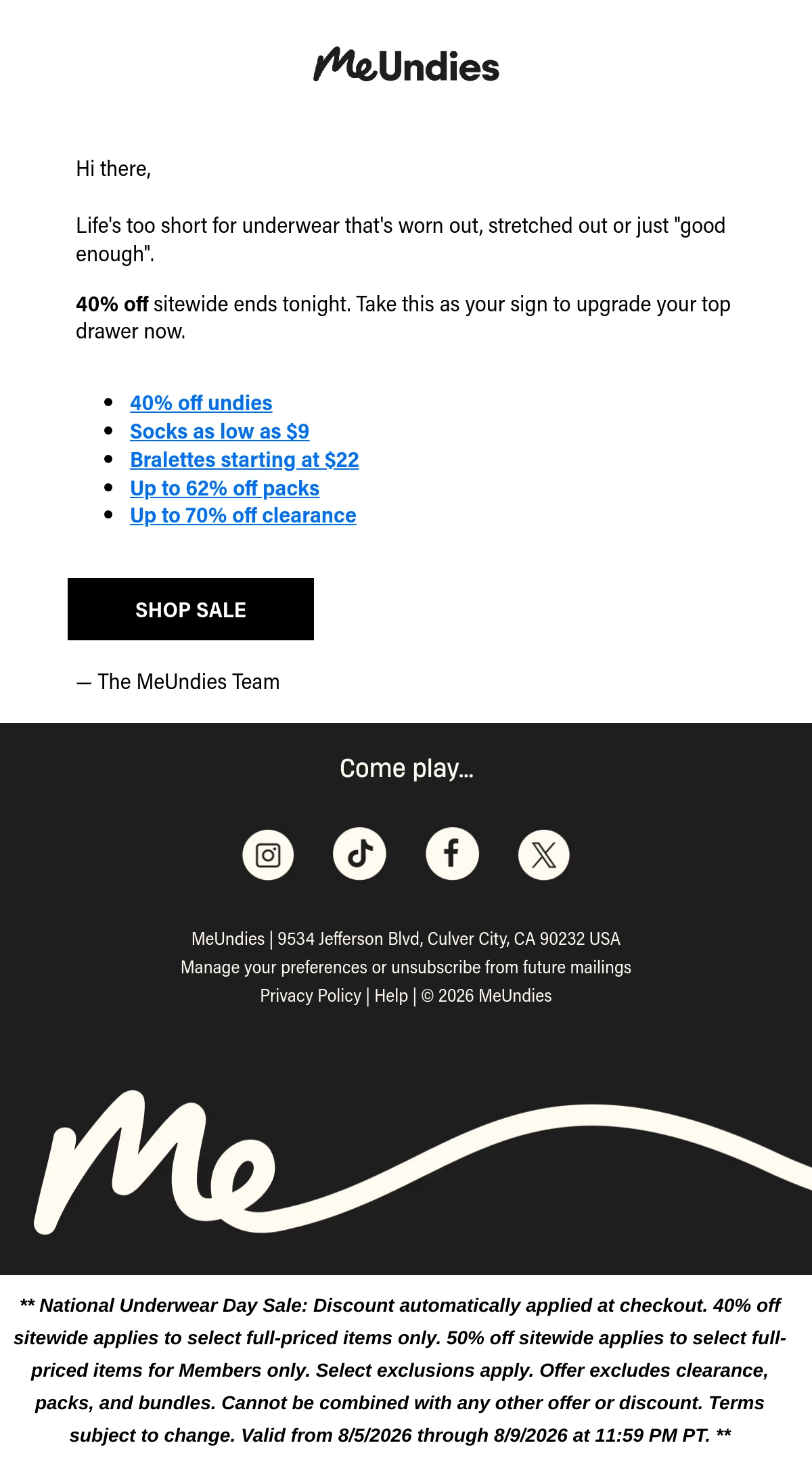 MeUndies

Hi there,

Life's too short for underwear that's worn out, stretched out or just "good enough".

40% off sitewide ends tonight. Take this as your sign to upgrade your top drawer now.

• 40% off undies
• Socks as low as $9
• Bralettes starting at $22
• Up to 62% off packs
• Up to 70% off clearance

SHOP SALE

— The MeUndies Team

Come play...

MeUndies | 9534 Jefferson Blvd, Culver City, CA 90232 USA
Manage your preferences or unsubscribe from future mailings
Privacy Policy | Help | © 2026 MeUndies

Me

** National Underwear Day Sale: Discount automatically applied at checkout. 40% off sitewide applies to select full-priced items only. 50% off sitewide applies to select full-priced items for Members only. Select exclusions apply. Offer excludes clearance, packs, and bundles. Cannot be combined with any other offer or discount. Terms subject to change. Valid from 8/5/2026 through 8/9/2026 at 11:59 PM PT. **